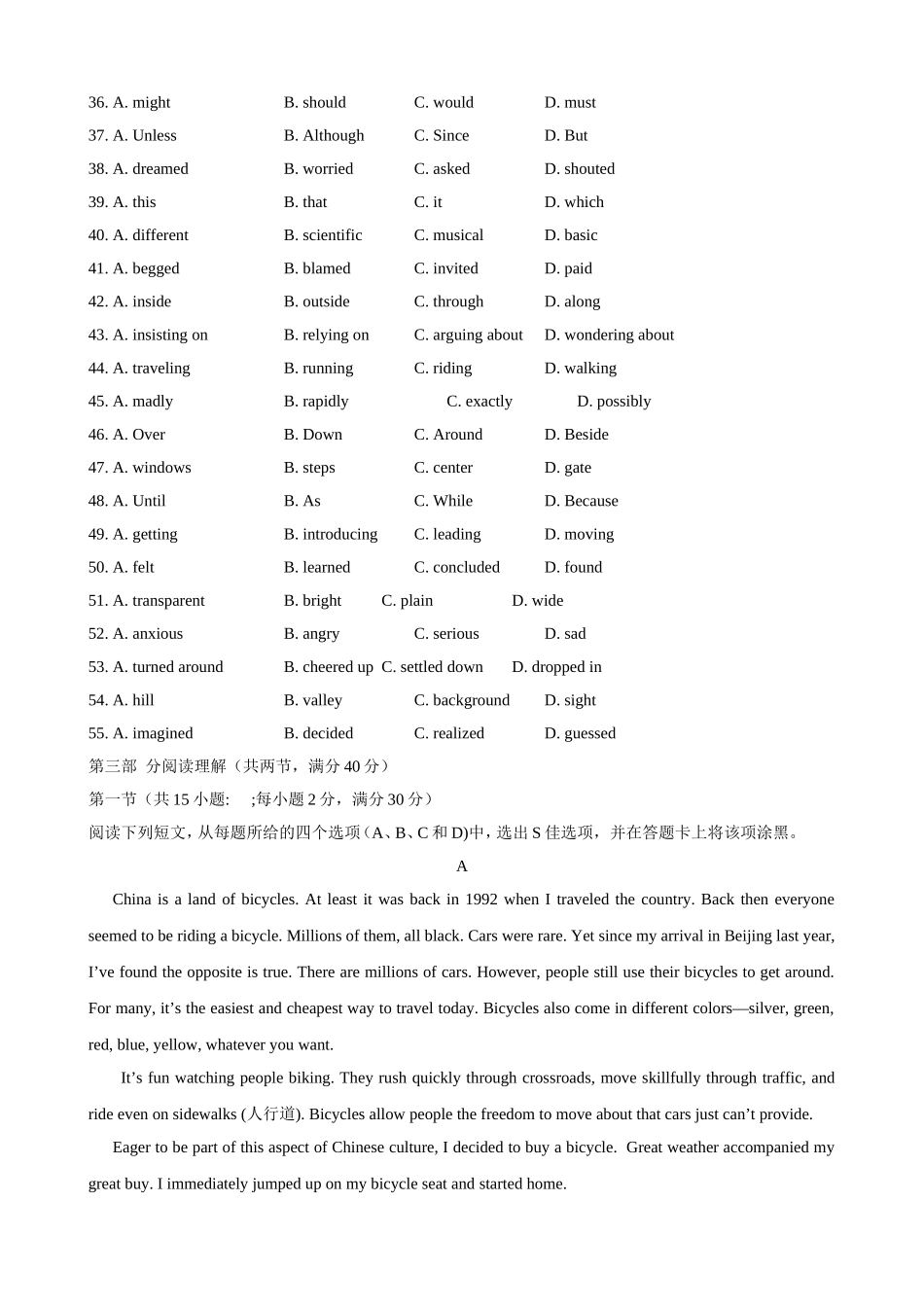 36. A. might B. should C. would D. must
37. A. Unless B. Although C. Since D. But
38. A. dreamed B. worried C. asked D. shouted
39. A. this B. that C. it D. which
40. A. different B. scientific C. musical D. basic
41. A. begged B. blamed C. invited D. paid
42. A. inside B. outside C. through D. along
43. A. insisting on B. relying on C. arguing about D. wondering about
44. A. traveling B. running C. riding D. walking
45. A. madly B. rapidly C. exactly D. possibly
46. A. Over B. Down C. Around D. Beside
47. A. windows B. steps C. center D. gate
48. A. Until B. As C. While D. Because
49. A. getting B. introducing C. leading D. moving
50. A. felt B. learned C. concluded D. found
51. A. transparent B. bright C. plain D. wide
52. A. anxious B. angry C. serious D. sad
53. A. turned around B. cheered up C. settled down D. dropped in
54. A. hill B. valley C. background D. sight
55. A. imagined B. decided C. realized D. guessed
第三部 分阅读理解（共两节，满分 40 分）
第一节（共 15 小题: ;每小题 2 分，满分 30 分）
阅读下列短文，从每题所给的四个选项（A、B、C 和 D)中，选出 S 佳选项，并在答题卡上将该项涂黑。
A
China is a land of bicycles. At least it was back in 1992 when I traveled the country. Back then everyone seemed to be riding a bicycle. Millions of them, all black. Cars were rare. Yet since my arrival in Beijing last year, I've found the opposite is true. There are millions of cars. However, people still use their bicycles to get around. For many, it's the easiest and cheapest way to travel today. Bicycles also come in different colors—silver, green, red, blue, yellow, whatever you want.

It's fun watching people biking. They rush quickly through crossroads, move skillfully through traffic, and ride even on sidewalks (人行道). Bicycles allow people the freedom to move about that cars just can't provide.

Eager to be part of this aspect of Chinese culture, I decided to buy a bicycle. Great weather accompanied my great buy. I immediately jumped up on my bicycle seat and started home.